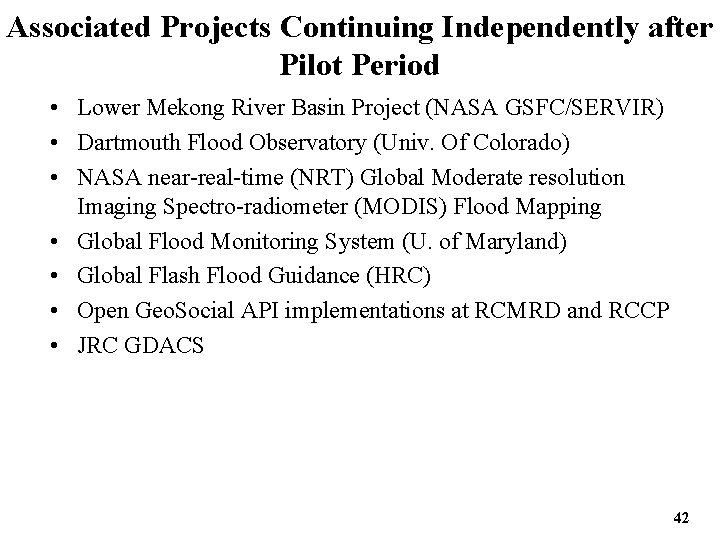 Associated Projects Continuing Independently after Pilot Period

• Lower Mekong River Basin Project (NASA GSFC/SERVIR)
• Dartmouth Flood Observatory (Univ. Of Colorado)
• NASA near-real-time (NRT) Global Moderate resolution Imaging Spectro-radiometer (MODIS) Flood Mapping
• Global Flood Monitoring System (U. of Maryland)
• Global Flash Flood Guidance (HRC)
• Open GeoSocial API implementations at RCMRD and RCCP
• JRC GDACS

42